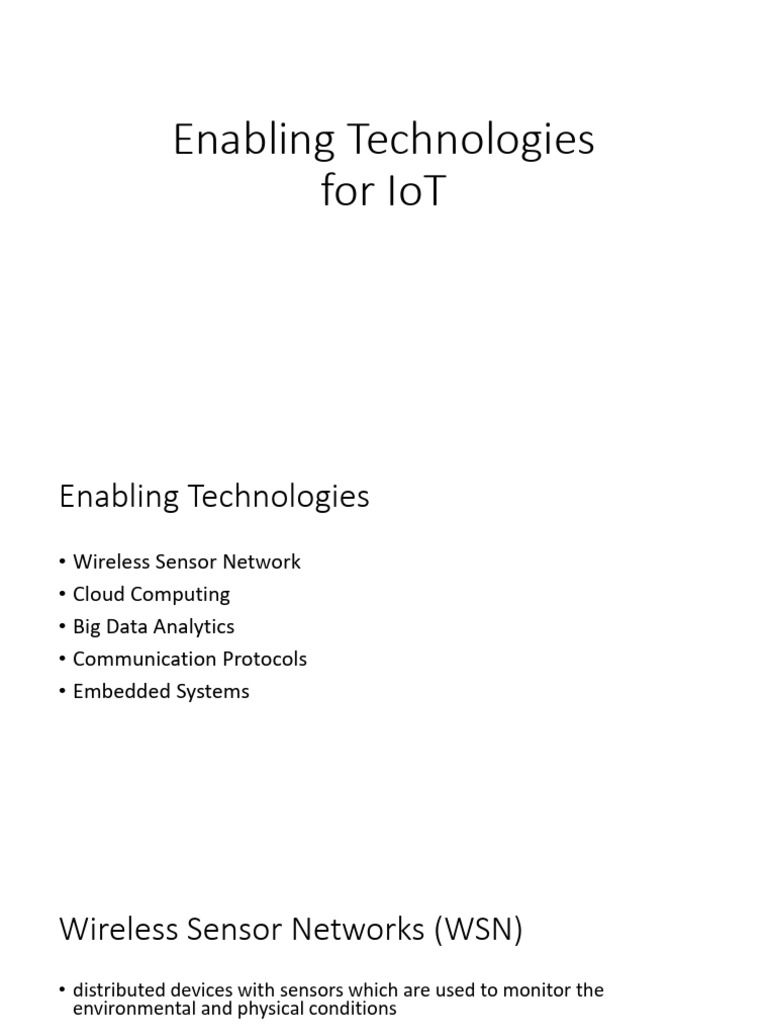 Enabling Technologies for IoT

Enabling Technologies

• Wireless Sensor Network
• Cloud Computing
• Big Data Analytics
• Communication Protocols
• Embedded Systems

Wireless Sensor Networks (WSN)

• distributed devices with sensors which are used to monitor the environmental and physical conditions